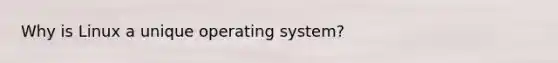 Why is Linux a unique operating system?